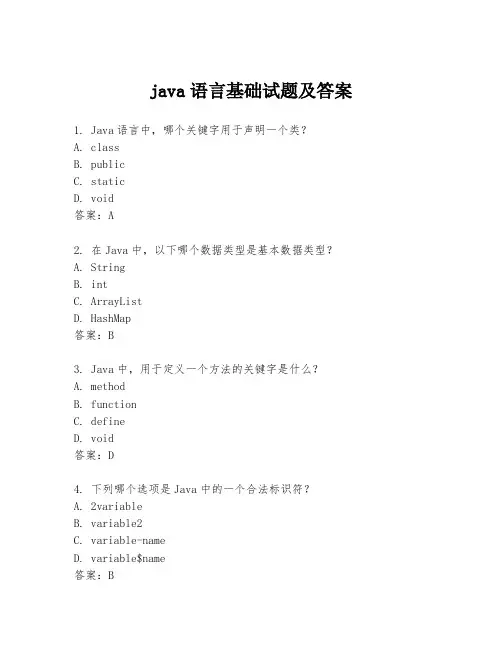 java 语言基础试题及答案

1. Java 语言中，哪个关键字用于声明一个类？
A. class
B. public
C. static
D. void
答案：A

2. 在 Java 中，以下哪个数据类型是基本数据类型？
A. String
B. int
C. ArrayList
D. HashMap
答案：B

3. Java 中，用于定义一个方法的关键字是什么？
A. method
B. function
C. define
D. void
答案：D

4. 下列哪个选项是 Java 中的一个合法标识符？
A. 2variable
B. variable2
C. variable-name
D. variable$name
答案：B